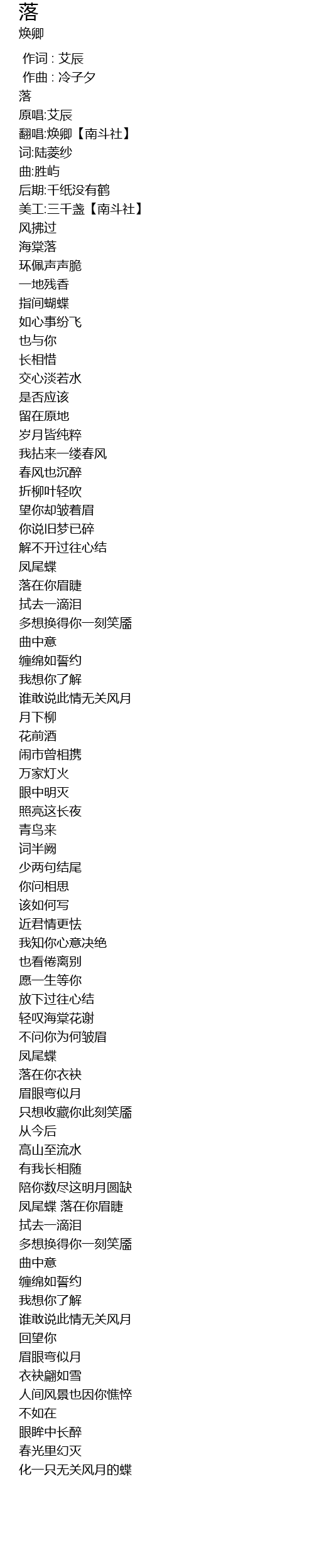 落
焕卿

作词 : 艾辰
作曲 : 冷子夕
落
原唱:艾辰
翻唱:焕卿【南斗社】
词:陆菱纱
曲:胜屿
后期:千纸没有鹤
美工:三千盏【南斗社】
风拂过
海棠落
环佩声声脆
一地残香
指间蝴蝶
如心事纷飞
也与你
长相惜
交心淡若水
是否应该
留在原地
岁月皆纯粹
我拈来一缕春风
春风也沉醉
折柳叶轻吹
望你却皱着眉
你说旧梦已碎
解不开过往心结
凤尾蝶
落在你眉睫
拭去一滴泪
多想换得你一刻笑靥
曲中意
缠绵如誓约
我想你了解
谁敢说此情无关风月
月下柳
花前酒
闹市曾相携
万家灯火
眼中明灭
照亮这长夜
青鸟来
词半阙
少两句结尾
你问相思
该如何写
近君情更怯
我知你心意决绝
也看倦离别
愿一生等你
放下过往心结
轻叹海棠花谢
不问你为何皱眉
凤尾蝶
落在你衣袂
眉眼弯似月
只想收藏你此刻笑靥
从今后
高山至流水
有我长相随
陪你数尽这明月圆缺
凤尾蝶 落在你眉睫
拭去一滴泪
多想换得你一刻笑靥
曲中意
缠绵如誓约
我想你了解
谁敢说此情无关风月
回望你
眉眼弯似月
衣袂翩如雪
人间风景也因你憔悴
不如在
眼眸中长醉
春光里幻灭
化一只无关风月的蝶